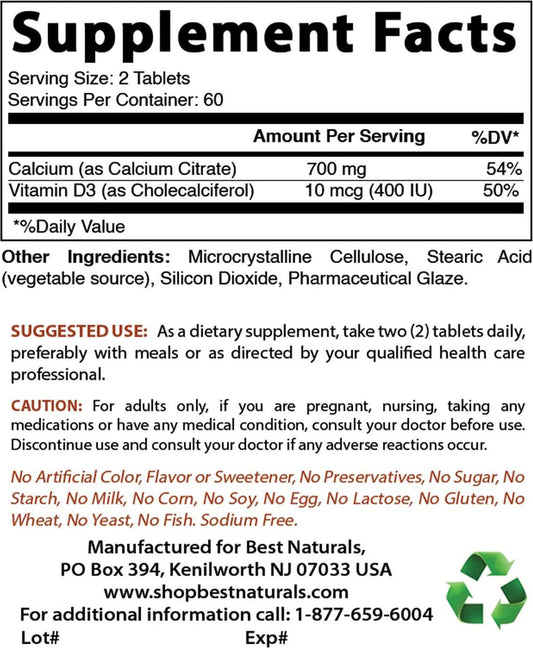 Supplement Facts

Serving Size: 2 Tablets
Servings Per Container: 60

| | Amount Per Serving | %DV* |
|---|---|---|
| Calcium (as Calcium Citrate) | 700 mg | 54% |
| Vitamin D3 (as Cholecalciferol) | 10 mcg (400 IU) | 50% |

*%Daily Value

Other Ingredients: Microcrystalline Cellulose, Stearic Acid (vegetable source), Silicon Dioxide, Pharmaceutical Glaze.

SUGGESTED USE: As a dietary supplement, take two (2) tablets daily, preferably with meals or as directed by your qualified health care professional.

CAUTION: For adults only, if you are pregnant, nursing, taking any medications or have any medical condition, consult your doctor before use. Discontinue use and consult your doctor if any adverse reactions occur.

No Artificial Color, Flavor or Sweetener, No Preservatives, No Sugar, No Starch, No Milk, No Corn, No Soy, No Egg, No Lactose, No Gluten, No Wheat, No Yeast, No Fish. Sodium Free.

Manufactured for Best Naturals,
PO Box 394, Kenilworth NJ 07033 USA
www.shopbestnaturals.com
For additional information call: 1-877-659-6004
Lot# Exp#